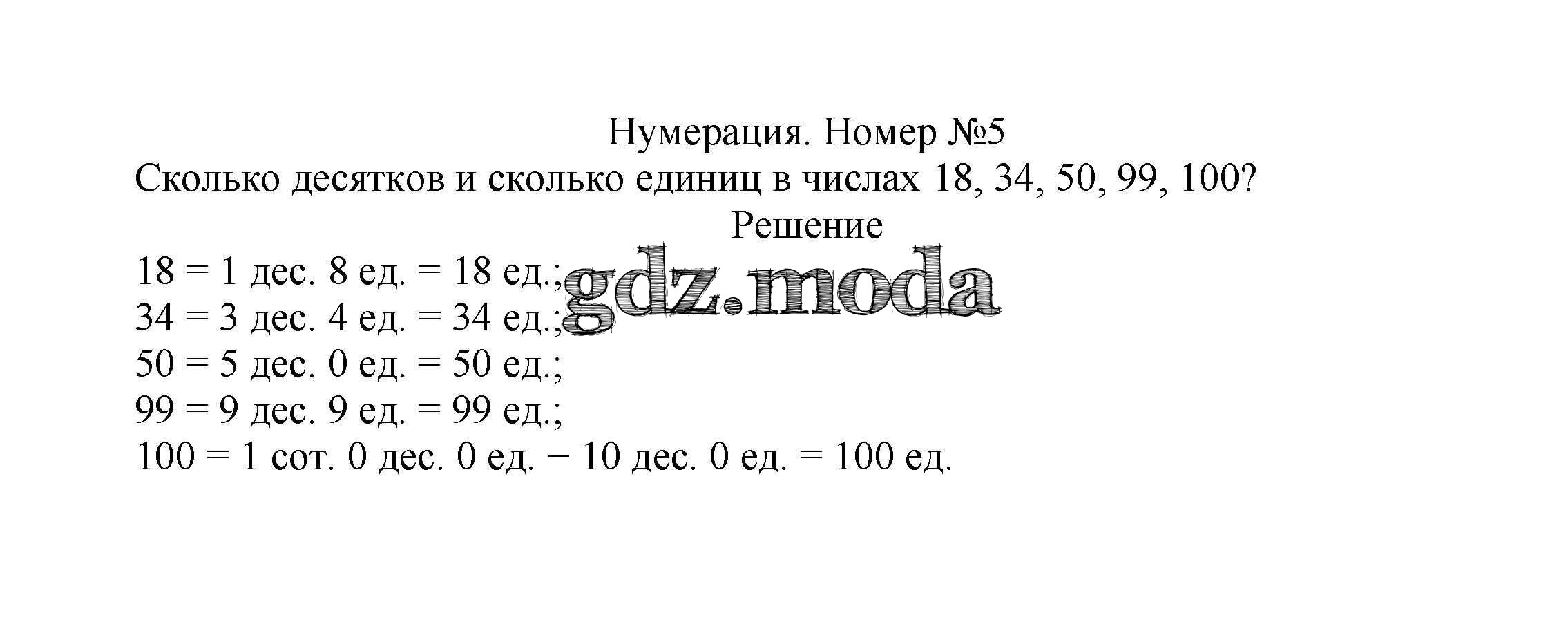 Нумерация. Номер №5

Сколько десятков и сколько единиц в числах 18, 34, 50, 99, 100?

Решение

18 = 1 дес. 8 ед. = 18 ед.;
34 = 3 дес. 4 ед. = 34 ед.;
50 = 5 дес. 0 ед. = 50 ед.;
99 = 9 дес. 9 ед. = 99 ед.;
100 = 1 сот. 0 дес. 0 ед. − 10 дес. 0 ед. = 100 ед.

gdz.moda